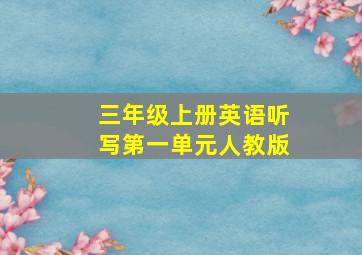 三年级上册英语听写第一单元人教版